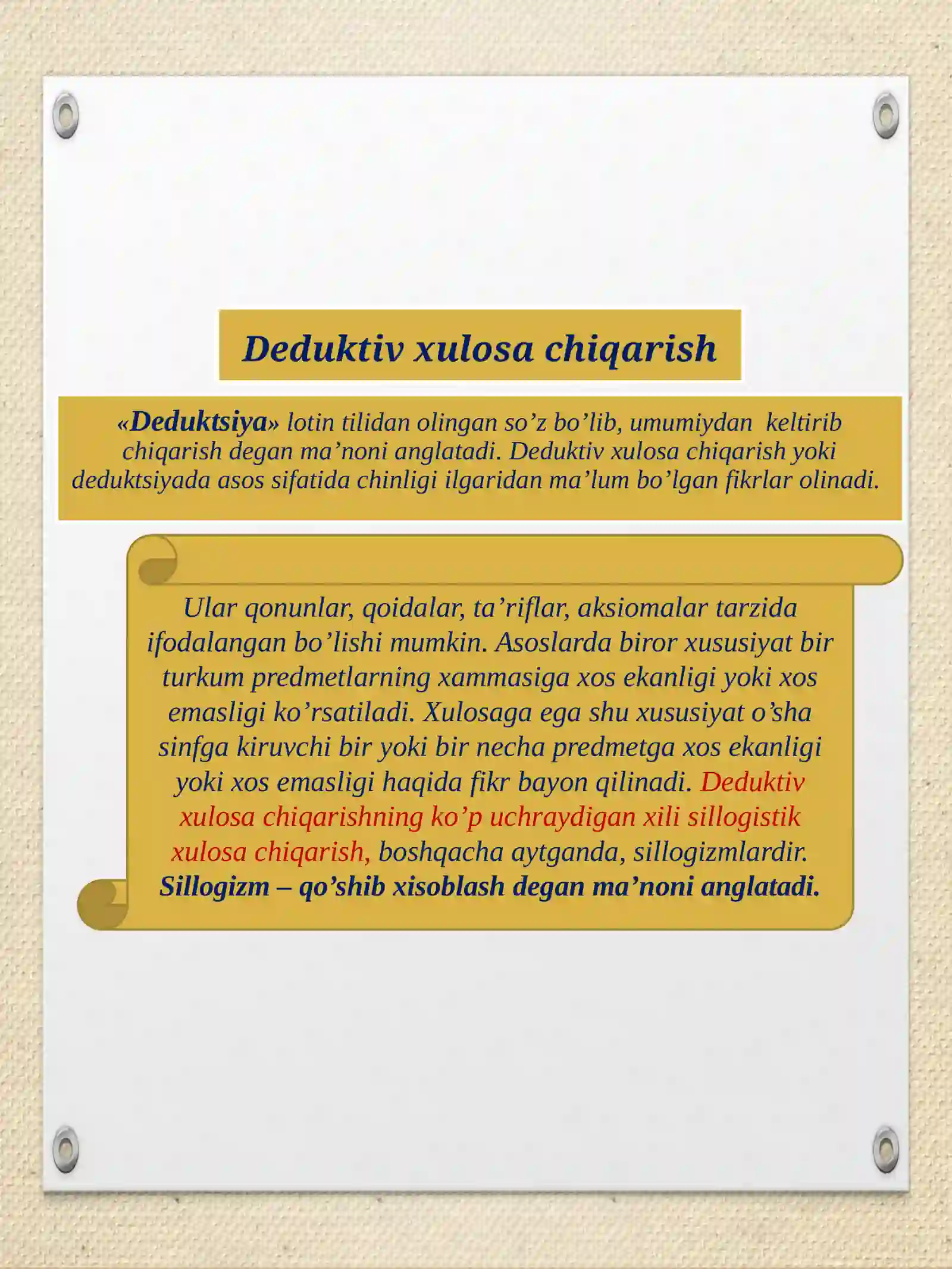 Deduktiv xulosa chiqarish

«Deduktsiya» lotin tilidan olingan so’z bo’lib, umumiydan keltirib chiqarish degan ma’noni anglatadi. Deduktiv xulosa chiqarish yoki deduktsiyada asos sifatida chinligi ilgaridan ma’lum bo’lgan fikrlar olinadi.

Ular qonunlar, qoidalar, ta’riflar, aksiomalar tarzida ifodalangan bo’lishi mumkin. Asoslarda biror xususiyat bir turkum predmetlarning xammasiga xos ekanligi yoki xos emasligi ko’rsatiladi. Xulosaga ega shu xususiyat o’sha sinfga kiruvchi bir yoki bir necha predmetga xos ekanligi yoki xos emasligi haqida fikr bayon qilinadi. Deduktiv xulosa chiqarishning ko’p uchraydigan xili sillogistik xulosa chiqarish, boshqacha aytganda, sillogizmlardir. Sillogizm – qo’shib xisoblash degan ma’noni anglatadi.